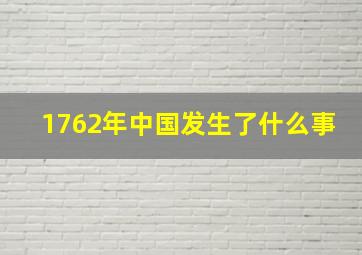 1762年中国发生了什么事